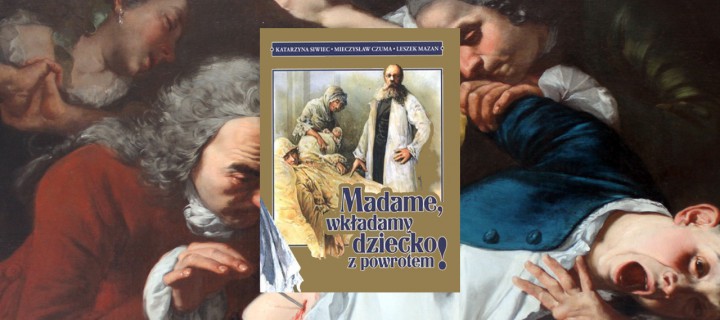 KATARZYNA SIWIEC • MIECZYSŁAW CZUMA • LESZEK MAZAN

Madame, wkładamy dziecko z powrotem!